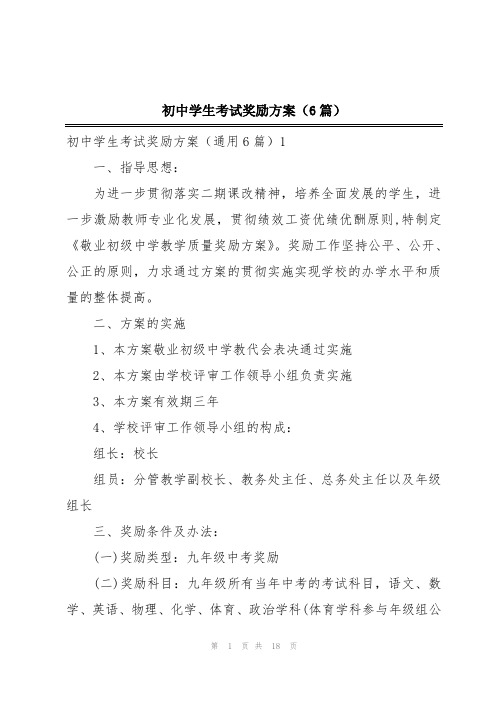 初中学生考试奖励方案（6篇）

初中学生考试奖励方案（通用6篇）1

一、指导思想：

为进一步贯彻落实二期课改精神，培养全面发展的学生，进一步激励教师专业化发展，贯彻绩效工资优绩优酬原则,特制定《敬业初级中学教学质量奖励方案》。奖励工作坚持公平、公开、公正的原则，力求通过方案的贯彻实施实现学校的办学水平和质量的整体提高。

二、方案的实施

1、本方案敬业初级中学教代会表决通过实施

2、本方案由学校评审工作领导小组负责实施

3、本方案有效期三年

4、学校评审工作领导小组的构成：

组长：校长

组员：分管教学副校长、教务处主任、总务处主任以及年级组长

三、奖励条件及办法：

(一)奖励类型：九年级中考奖励

(二)奖励科目：九年级所有当年中考的考试科目，语文、数学、英语、物理、化学、体育、政治学科(体育学科参与年级组公

第 1 页 共 18 页